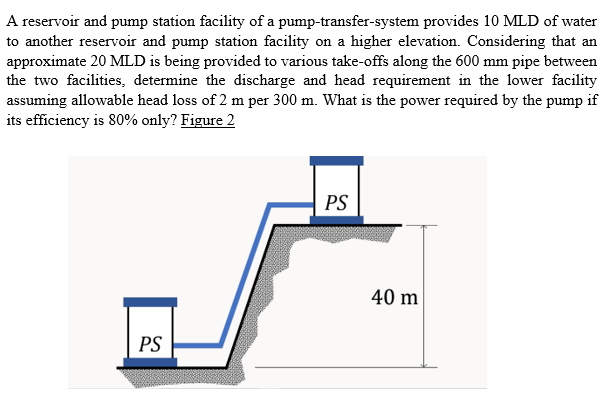 A reservoir and pump station facility of a pump-transfer-system provides 10 MLD of water to another reservoir and pump station facility on a higher elevation. Considering that an approximate 20 MLD is being provided to various take-offs along the 600 mm pipe between the two facilities, determine the discharge and head requirement in the lower facility assuming allowable head loss of 2 m per 300 m. What is the power required by the pump if its efficiency is 80% only? Figure 2

PS

40 m

PS